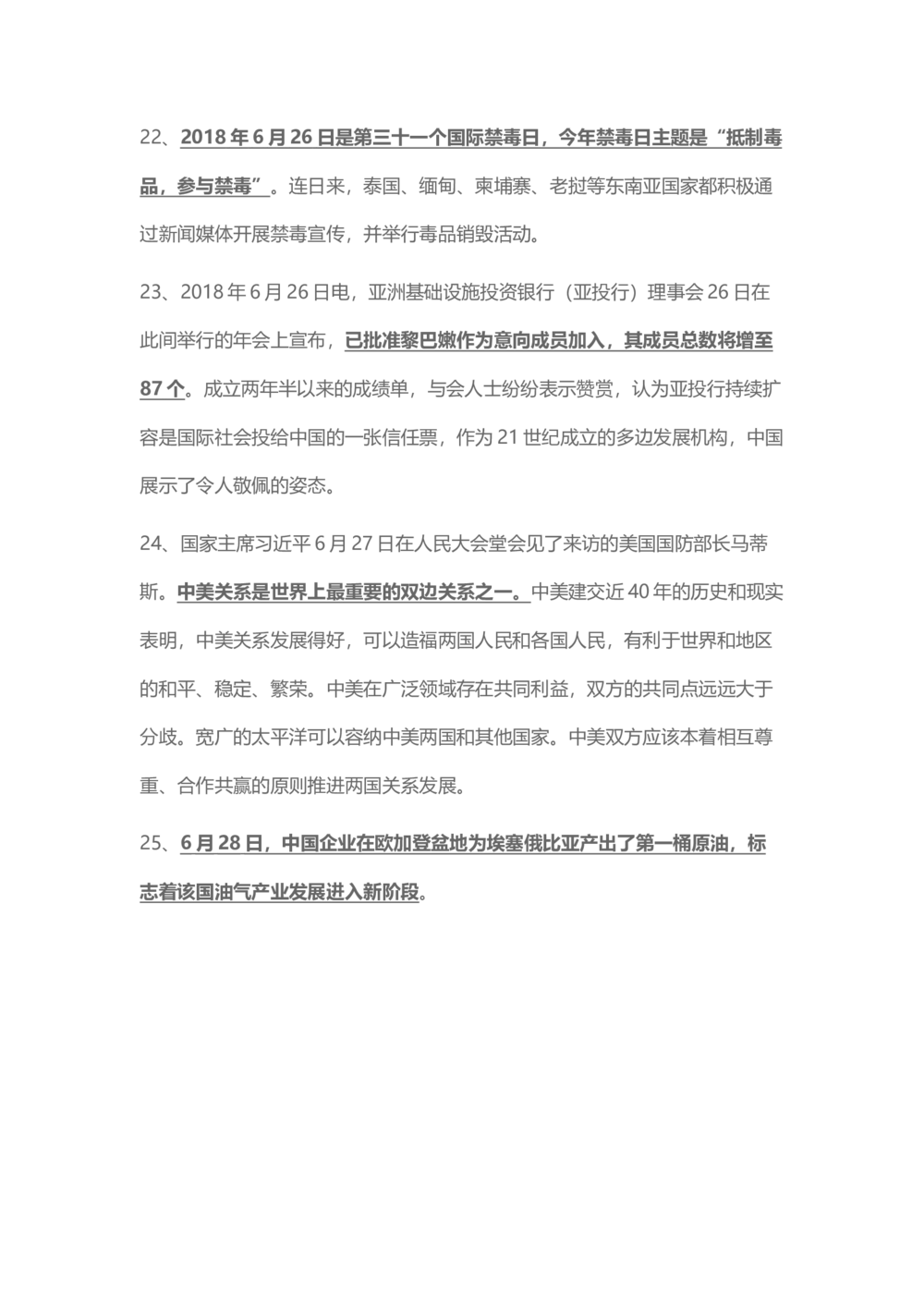 22、2018 年 6 月 26 日是第三十一个国际禁毒日，今年禁毒日主题是“抵制毒品，参与禁毒”。连日来，泰国、缅甸、柬埔寨、老挝等东南亚国家都积极通过新闻媒体开展禁毒宣传，并举行毒品销毁活动。

23、2018 年 6 月 26 日电，亚洲基础设施投资银行（亚投行）理事会 26 日在此间举行的年会上宣布，已批准黎巴嫩作为意向成员加入，其成员总数将增至 87 个。成立两年半以来的成绩单，与会人士纷纷表示赞赏，认为亚投行持续扩容是国际社会投给中国的一张信任票，作为 21 世纪成立的多边发展机构，中国展示了令人敬佩的姿态。

24、国家主席习近平 6 月 27 日在人民大会堂会见了来访的美国国防部长马蒂斯。中美关系是世界上最重要的双边关系之一。中美建交近 40 年的历史和现实表明，中美关系发展得好，可以造福两国人民和各国人民，有利于世界和地区的和平、稳定、繁荣。中美在广泛领域存在共同利益，双方的共同点远远大于分歧。宽广的太平洋可以容纳中美两国和其他国家。中美双方应该本着相互尊重、合作共赢的原则推进两国关系发展。

25、6 月 28 日，中国企业在欧加登盆地为埃塞俄比亚产出了第一桶原油，标志着该国油气产业发展进入新阶段。